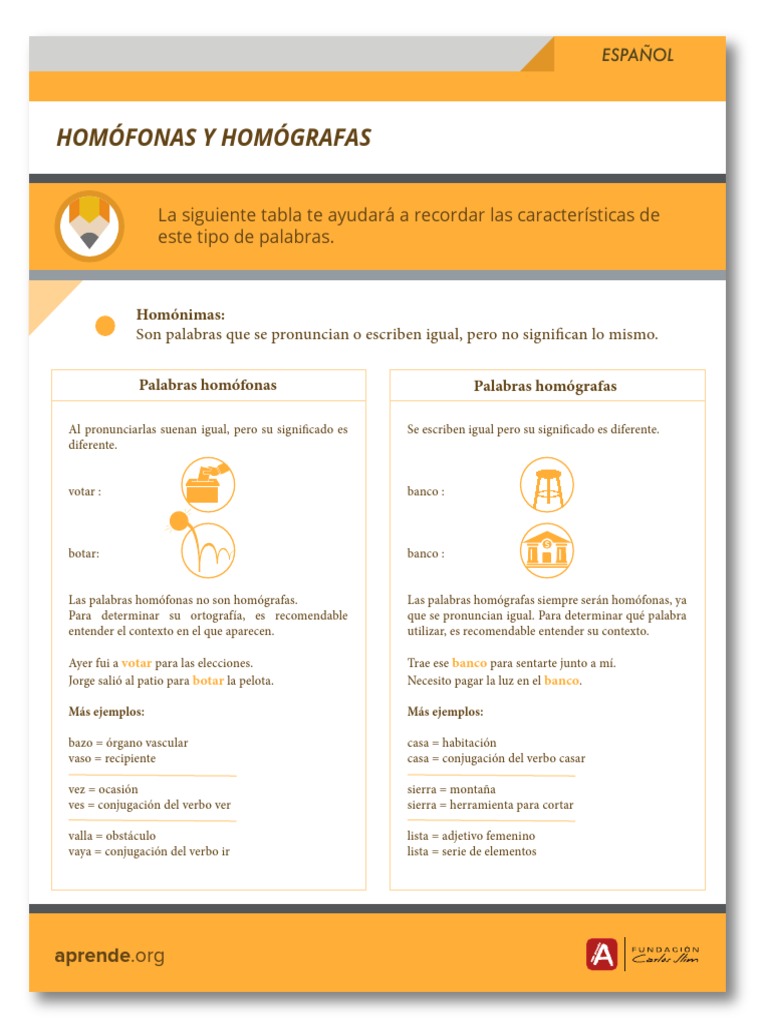 ESPAÑOL

HOMÓFONAS Y HOMÓGRAFAS

La siguiente tabla te ayudará a recordar las características de este tipo de palabras.

Homónimas:
Son palabras que se pronuncian o escriben igual, pero no significan lo mismo.

Palabras homófonas

Al pronunciarlas suenan igual, pero su significado es diferente.

votar :

botar:

Las palabras homófonas no son homógrafas.
Para determinar su ortografía, es recomendable entender el contexto en el que aparecen.

Ayer fui a votar para las elecciones.
Jorge salió al patio para botar la pelota.

Más ejemplos:

bazo = órgano vascular
vaso = recipiente

vez = ocasión
ves = conjugación del verbo ver

valla = obstáculo
vaya = conjugación del verbo ir

Palabras homógrafas

Se escriben igual pero su significado es diferente.

banco :

banco :

Las palabras homógrafas siempre serán homófonas, ya que se pronuncian igual. Para determinar qué palabra utilizar, es recomendable entender su contexto.

Trae ese banco para sentarte junto a mí.
Necesito pagar la luz en el banco.

Más ejemplos:

casa = habitación
casa = conjugación del verbo casar

sierra = montaña
sierra = herramienta para cortar

lista = adjetivo femenino
lista = serie de elementos

aprende.org

FUNDACIÓN Carlos Slim